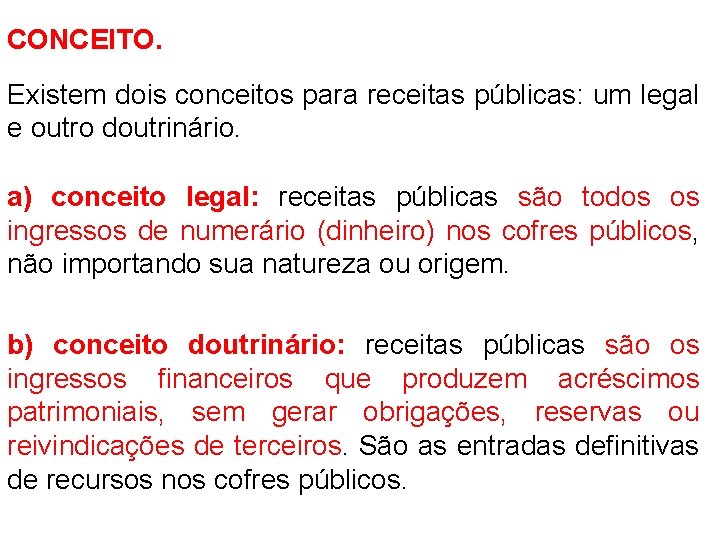 CONCEITO.

Existem dois conceitos para receitas públicas: um legal e outro doutrinário.

a) conceito legal: receitas públicas são todos os ingressos de numerário (dinheiro) nos cofres públicos, não importando sua natureza ou origem.

b) conceito doutrinário: receitas públicas são os ingressos financeiros que produzem acréscimos patrimoniais, sem gerar obrigações, reservas ou reivindicações de terceiros. São as entradas definitivas de recursos nos cofres públicos.